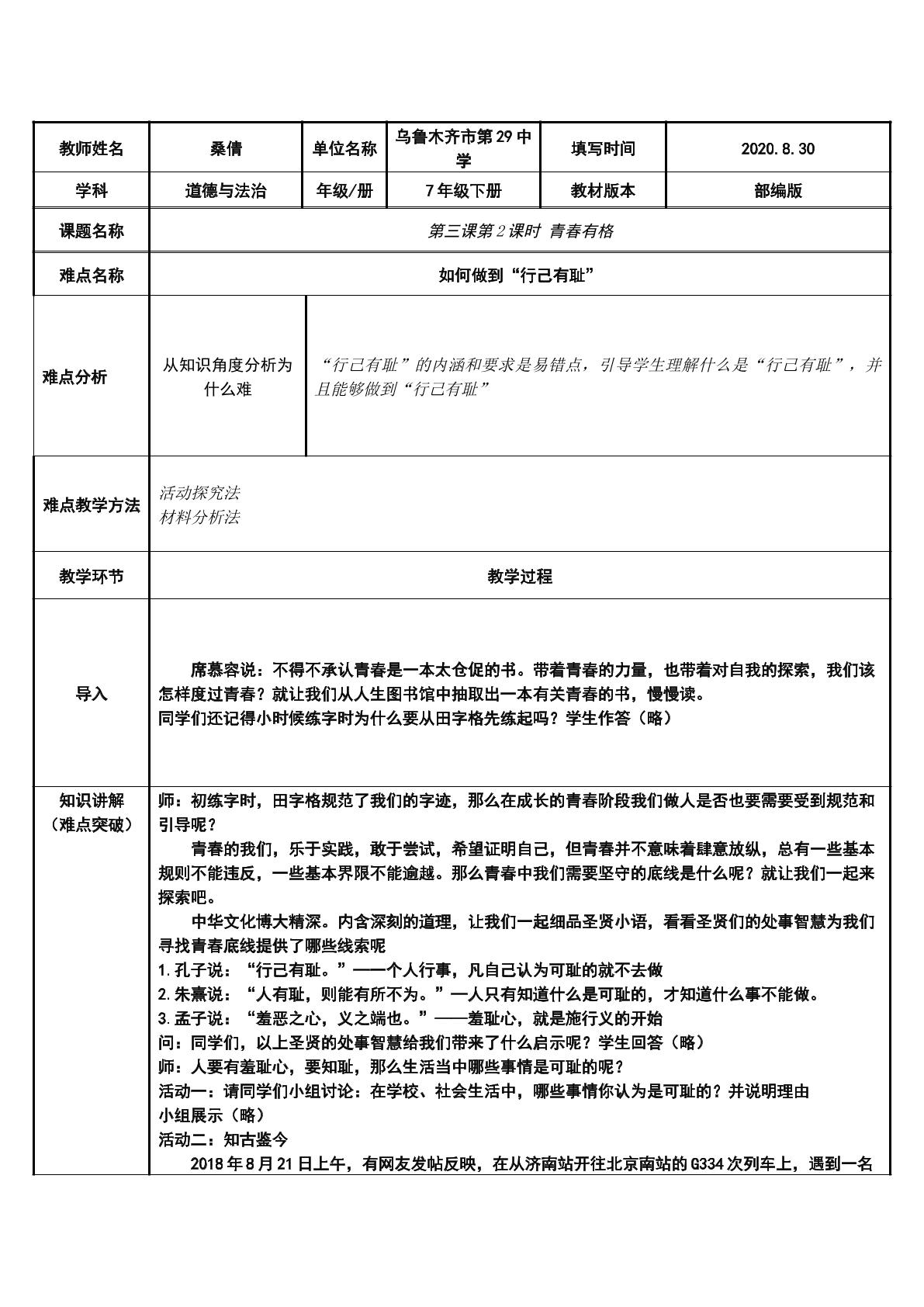 | 教师姓名 | 桑倩 | 单位名称 | 乌鲁木齐市第29中学 | 填写时间 | 2020.8.30 |
|---|---|---|---|---|---|
| 学科 | 道德与法治 | 年级/册 | 7年级下册 | 教材版本 | 部编版 |
| 课题名称 | 第三课第2课时 青春有格 | | | | |
| 难点名称 | 如何做到“行己有耻” | | | | |
| 难点分析 | 从知识角度分析为什么难 | “行己有耻”的内涵和要求是易错点，引导学生理解什么是“行己有耻”，并且能够做到“行己有耻” | | | |
| 难点教学方法 | 活动探究法 材料分析法 | | | | |
| 教学环节 | 教学过程 | | | | |
| 导入 | 席慕容说：不得不承认青春是一本太仓促的书。带着青春的力量，也带着对自我的探索，我们该怎样度过青春？就让我们从人生图书馆中抽取出一本有关青春的书，慢慢读。 同学们还记得小时候练字时为什么要从田字格先练起吗？学生作答（略） | | | | |
| 知识讲解（难点突破） | 师：初练字时，田字格规范了我们的字迹，那么在成长的青春阶段我们做人是否也要需要受到规范和引导呢？ 青春的我们，乐于实践，敢于尝试，希望证明自己，但青春并不意味着肆意放纵，总有一些基本规则不能违反，一些基本界限不能逾越。那么青春中我们需要坚守的底线是什么呢？就让我们一起来探索吧。 中华文化博大精深。内含深刻的道理，让我们一起细品圣贤小语，看看圣贤们的处事智慧为我们寻找青春底线提供了哪些线索呢 1.孔子说：“行己有耻。”——一个人行事，凡自己认为可耻的就不去做 2.朱熹说：“人有耻，则能有所不为。”一人只有知道什么是可耻的，才知道什么事不能做。 3.孟子说：“羞恶之心，义之端也。”——羞耻心，就是施行义的开始 问：同学们，以上圣贤的处事智慧给我们带来了什么启示呢？学生回答（略） 师：人要有羞耻心，要知耻，那么生活当中哪些事情是可耻的呢？ 活动一：请同学们小组讨论：在学校、社会生活中，哪些事情你认为是可耻的？并说明理由 小组展示（略） 活动二：知古鉴今 2018年8月21日上午，有网友发帖反映，在从济南站开往北京南站的G334次列车上，遇到一名 | | | | |